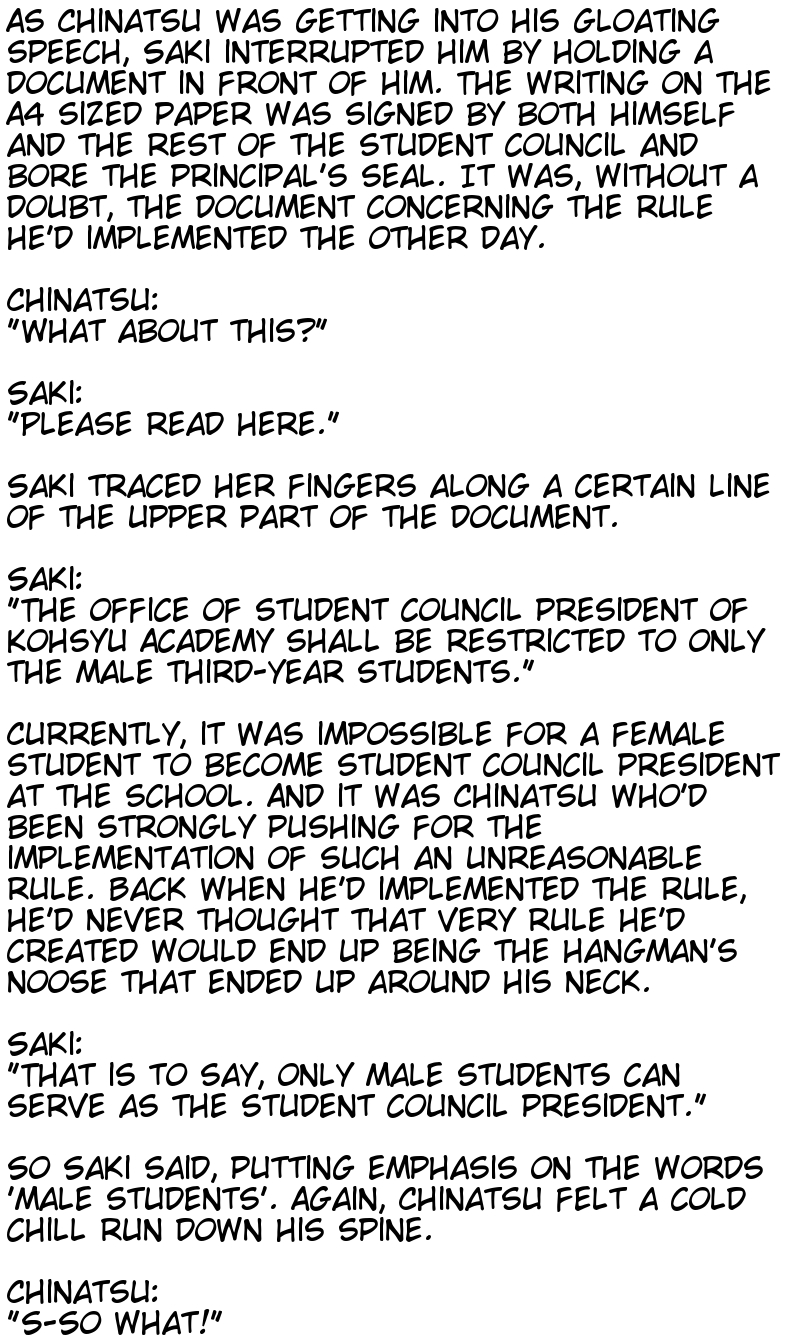 AS CHINATSU WAS GETTING INTO HIS GLOATING SPEECH, SAKI INTERRUPTED HIM BY HOLDING A DOCUMENT IN FRONT OF HIM. THE WRITING ON THE A4 SIZED PAPER WAS SIGNED BY BOTH HIMSELF AND THE REST OF THE STUDENT COUNCIL AND BORE THE PRINCIPAL'S SEAL. IT WAS, WITHOUT A DOUBT, THE DOCUMENT CONCERNING THE RULE HE'D IMPLEMENTED THE OTHER DAY.

CHINATSU:
"WHAT ABOUT THIS?"

SAKI:
"PLEASE READ HERE."

SAKI TRACED HER FINGERS ALONG A CERTAIN LINE OF THE UPPER PART OF THE DOCUMENT.

SAKI:
"THE OFFICE OF STUDENT COUNCIL PRESIDENT OF KOHSYU ACADEMY SHALL BE RESTRICTED TO ONLY THE MALE THIRD-YEAR STUDENTS."

CURRENTLY, IT WAS IMPOSSIBLE FOR A FEMALE STUDENT TO BECOME STUDENT COUNCIL PRESIDENT AT THE SCHOOL. AND IT WAS CHINATSU WHO'D BEEN STRONGLY PUSHING FOR THE IMPLEMENTATION OF SUCH AN UNREASONABLE RULE. BACK WHEN HE'D IMPLEMENTED THE RULE, HE'D NEVER THOUGHT THAT VERY RULE HE'D CREATED WOULD END UP BEING THE HANGMAN'S NOOSE THAT ENDED UP AROUND HIS NECK.

SAKI:
"THAT IS TO SAY, ONLY MALE STUDENTS CAN SERVE AS THE STUDENT COUNCIL PRESIDENT."

SO SAKI SAID, PUTTING EMPHASIS ON THE WORDS 'MALE STUDENTS'. AGAIN, CHINATSU FELT A COLD CHILL RUN DOWN HIS SPINE.

CHINATSU:
"S-SO WHAT!"